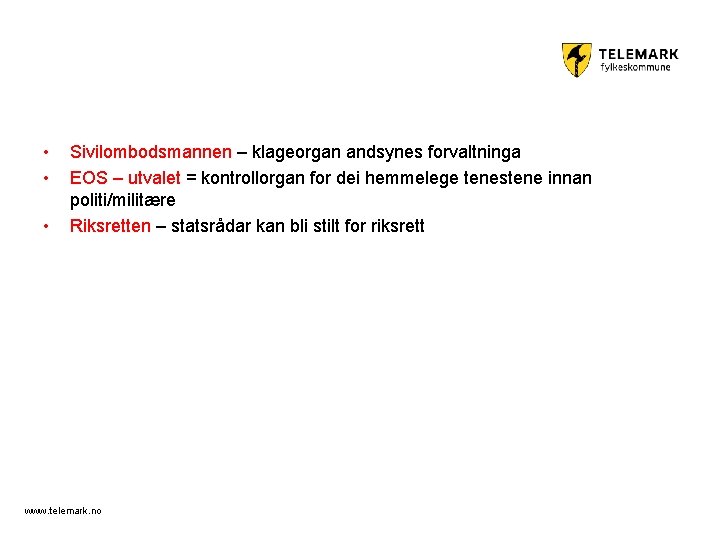 TELEMARK
fylkeskommune

• Sivilombodsmannen – klageorgan andsynes forvaltninga
• EOS – utvalet = kontrollorgan for dei hemmelege tenestene innan politi/militære
• Riksretten – statsrådar kan bli stilt for riksrett

www.telemark.no